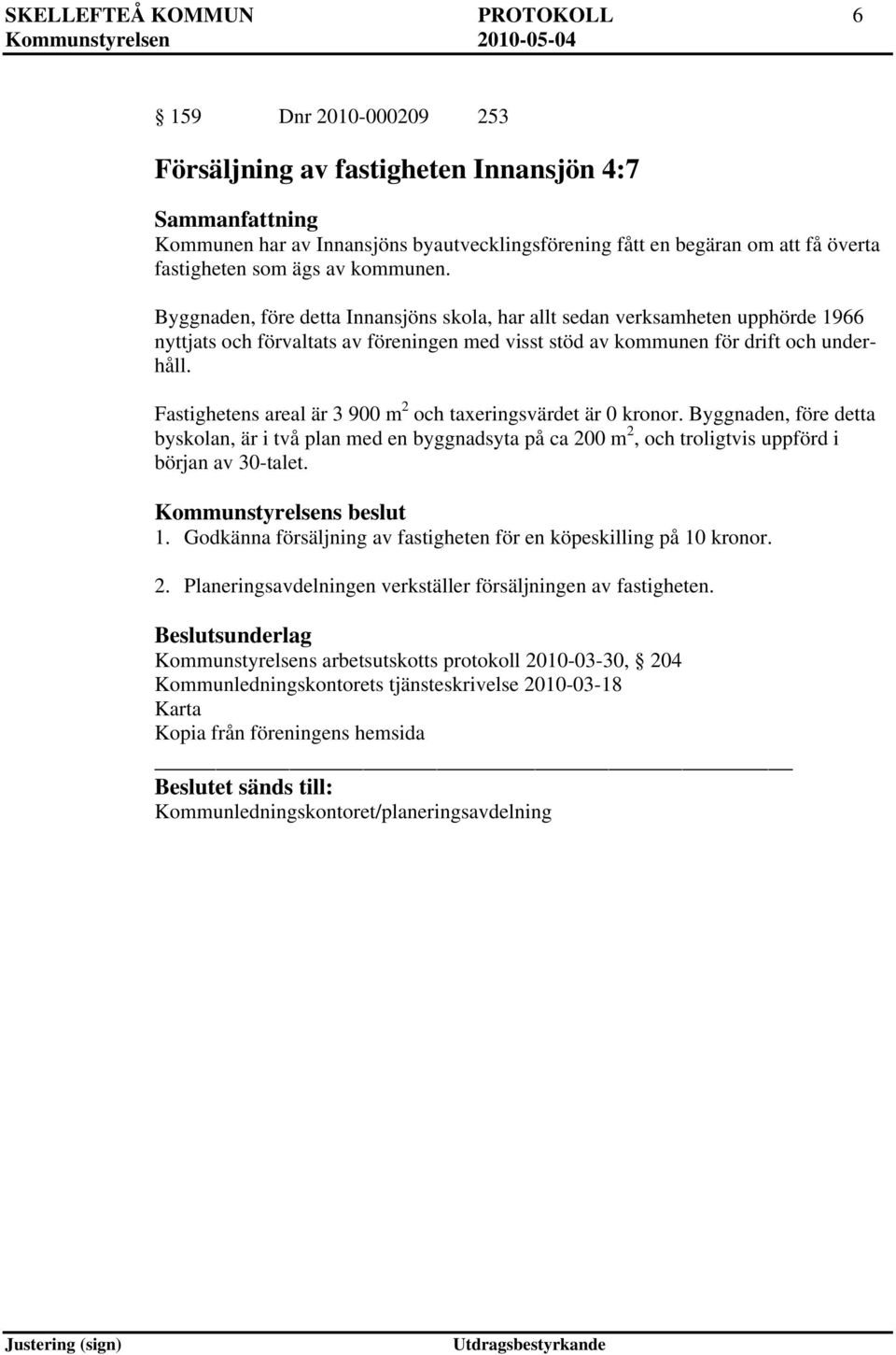 SKELLEFTEÅ KOMMUN PROTOKOLL 6
Kommunstyrelsen 2010-05-04

§ 159 Dnr 2010-000209 253

Försäljning av fastigheten Innansjön 4:7

Sammanfattning
Kommunen har av Innansjöns byautvecklingsförening fått en begäran om att få överta fastigheten som ägs av kommunen.

Byggnaden, före detta Innansjöns skola, har allt sedan verksamheten upphörde 1966 nyttjats och förvaltats av föreningen med visst stöd av kommunen för drift och underhåll.

Fastighetens areal är 3 900 $m^2$ och taxeringsvärdet är 0 kronor. Byggnaden, före detta byskolan, är i två plan med en byggnadsyta på ca 200 $m^2$, och troligtvis uppförd i början av 30-talet.

Kommunstyrelsens beslut
1. Godkänna försäljning av fastigheten för en köpeskilling på 10 kronor.

2. Planeringsavdelningen verkställer försäljningen av fastigheten.

Beslutsunderlag
Kommunstyrelsens arbetsutskotts protokoll 2010-03-30, § 204
Kommunledningskontorets tjänsteskrivelse 2010-03-18
Karta
Kopia från föreningens hemsida

Beslutet sänds till:
Kommunledningskontoret/planeringsavdelning

Justering (sign) Utdragsbestyrkande